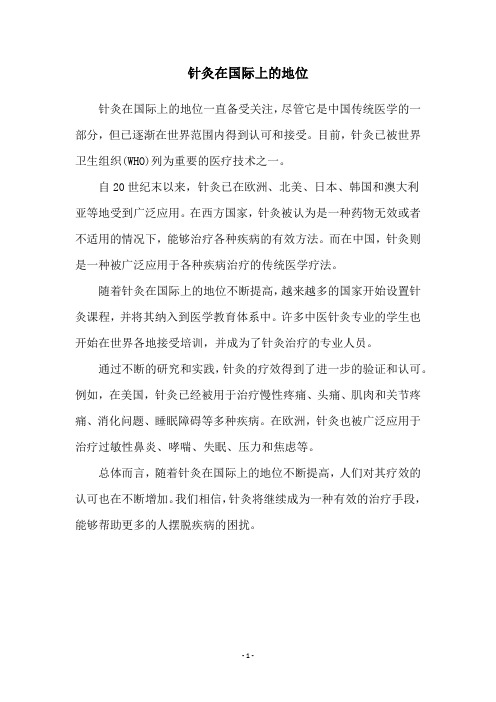 针灸在国际上的地位

针灸在国际上的地位一直备受关注，尽管它是中国传统医学的一部分，但已逐渐在世界范围内得到认可和接受。目前，针灸已被世界卫生组织(WHO)列为重要的医疗技术之一。

自20世纪末以来，针灸已在欧洲、北美、日本、韩国和澳大利亚等地受到广泛应用。在西方国家，针灸被认为是一种药物无效或者不适用的情况下，能够治疗各种疾病的有效方法。而在中国，针灸则是一种被广泛应用于各种疾病治疗的传统医学疗法。

随着针灸在国际上的地位不断提高，越来越多的国家开始设置针灸课程，并将其纳入到医学教育体系中。许多中医针灸专业的学生也开始在世界各地接受培训，并成为了针灸治疗的专业人员。

通过不断的研究和实践，针灸的疗效得到了进一步的验证和认可。例如，在美国，针灸已经被用于治疗慢性疼痛、头痛、肌肉和关节疼痛、消化问题、睡眠障碍等多种疾病。在欧洲，针灸也被广泛应用于治疗过敏性鼻炎、哮喘、失眠、压力和焦虑等。

总体而言，随着针灸在国际上的地位不断提高，人们对其疗效的认可也在不断增加。我们相信，针灸将继续成为一种有效的治疗手段，能够帮助更多的人摆脱疾病的困扰。

- 1 -